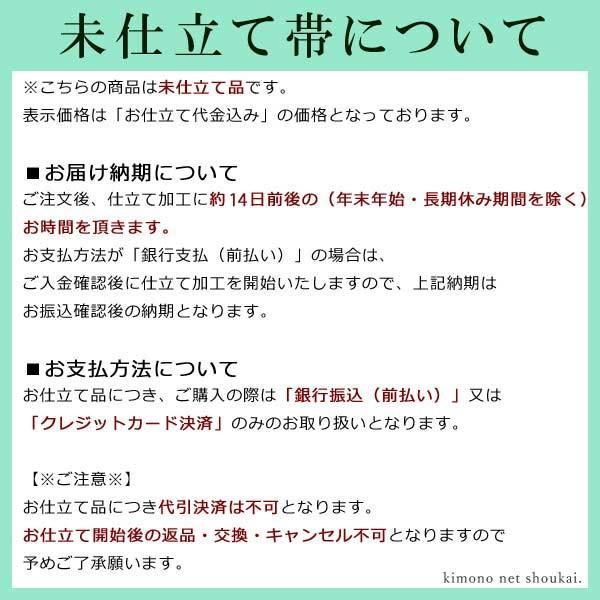 未仕立て帯について

※こちらの商品は未仕立て品です。
表示価格は「お仕立て代金込み」の価格となっております。

■お届け納期について
ご注文後、仕立て加工に約14日前後の（年末年始・長期休み期間を除く）お時間を頂きます。
お支払方法が「銀行支払（前払い）」の場合は、
ご入金確認後に仕立て加工を開始いたしますので、上記納期は
お振込確認後の納期となります。

■お支払方法について
お仕立て品につき、ご購入の際は「銀行振込（前払い）」又は
「クレジットカード決済」のみのお取り扱いとなります。

【※ご注意※】
お仕立て品につき代引決済は不可となります。
お仕立て開始後の返品・交換・キャンセル不可となりますので
予めご了承願います。

kimono net shoukai.